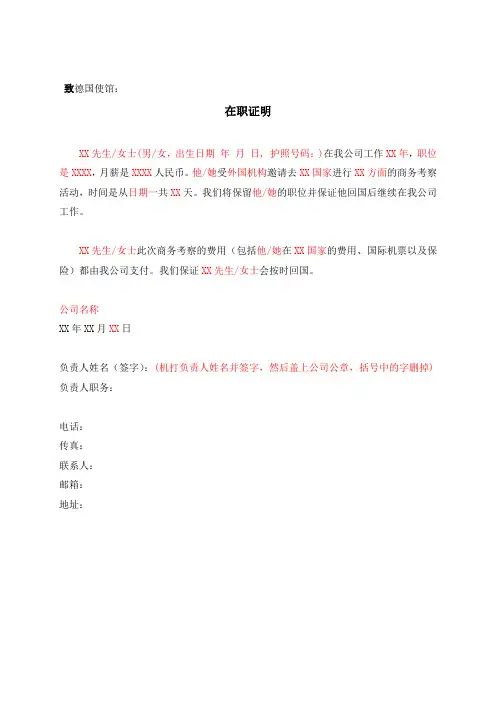 致德国使馆：

在职证明

XX 先生/女士(男/女，出生日期 年 月 日，护照号码：)在我公司工作 XX 年，职位是 XXXX，月薪是 XXXX 人民币。他/她受外国机构邀请去 XX 国家进行 XX 方面的商务考察活动，时间是从日期一共 XX 天。我们将保留他/她的职位并保证他回国后继续在我公司工作。

XX 先生/女士此次商务考察的费用（包括他/她在 XX 国家的费用、国际机票以及保险）都由我公司支付。我们保证 XX 先生/女士会按时回国。

公司名称
XX 年 XX 月 XX 日

负责人姓名（签字）：（机打负责人姓名并签字，然后盖上公司公章，括号中的字删掉）
负责人职务：

电话：
传真：
联系人：
邮箱：
地址：